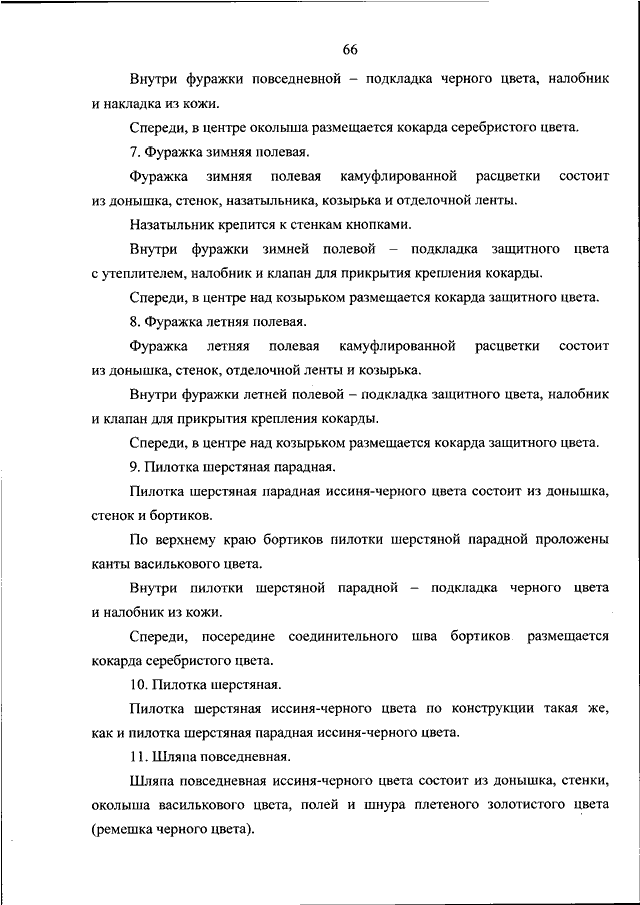 66

Внутри фуражки повседневной – подкладка черного цвета, налобник и накладка из кожи.

Спереди, в центре околыша размещается кокарда серебристого цвета.

7. Фуражка зимняя полевая.

Фуражка зимняя полевая камуфлированной расцветки состоит из донышка, стенок, назатыльника, козырька и отделочной ленты.

Назатыльник крепится к стенкам кнопками.

Внутри фуражки зимней полевой – подкладка защитного цвета с утеплителем, налобник и клапан для прикрытия крепления кокарды.

Спереди, в центре над козырьком размещается кокарда защитного цвета.

8. Фуражка летняя полевая.

Фуражка летняя полевая камуфлированной расцветки состоит из донышка, стенок, отделочной ленты и козырька.

Внутри фуражки летней полевой – подкладка защитного цвета, налобник и клапан для прикрытия крепления кокарды.

Спереди, в центре над козырьком размещается кокарда защитного цвета.

9. Пилотка шерстяная парадная.

Пилотка шерстяная парадная иссиня-черного цвета состоит из донышка, стенок и бортиков.

По верхнему краю бортиков пилотки шерстяной парадной проложены канты василькового цвета.

Внутри пилотки шерстяной парадной – подкладка черного цвета и налобник из кожи.

Спереди, посередине соединительного шва бортиков размещается кокарда серебристого цвета.

10. Пилотка шерстяная.

Пилотка шерстяная иссиня-черного цвета по конструкции такая же, как и пилотка шерстяная парадная иссиня-черного цвета.

11. Шляпа повседневная.

Шляпа повседневная иссиня-черного цвета состоит из донышка, стенки, околыша василькового цвета, полей и шнура плетеного золотистого цвета (ремешка черного цвета).